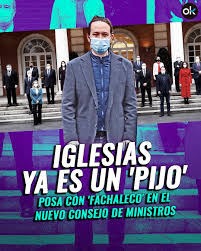 ok

IGLESIAS YA ES UN 'PIJO'

POSA CON 'FACHALECO' EN EL NUEVO CONSEJO DE MINISTROS